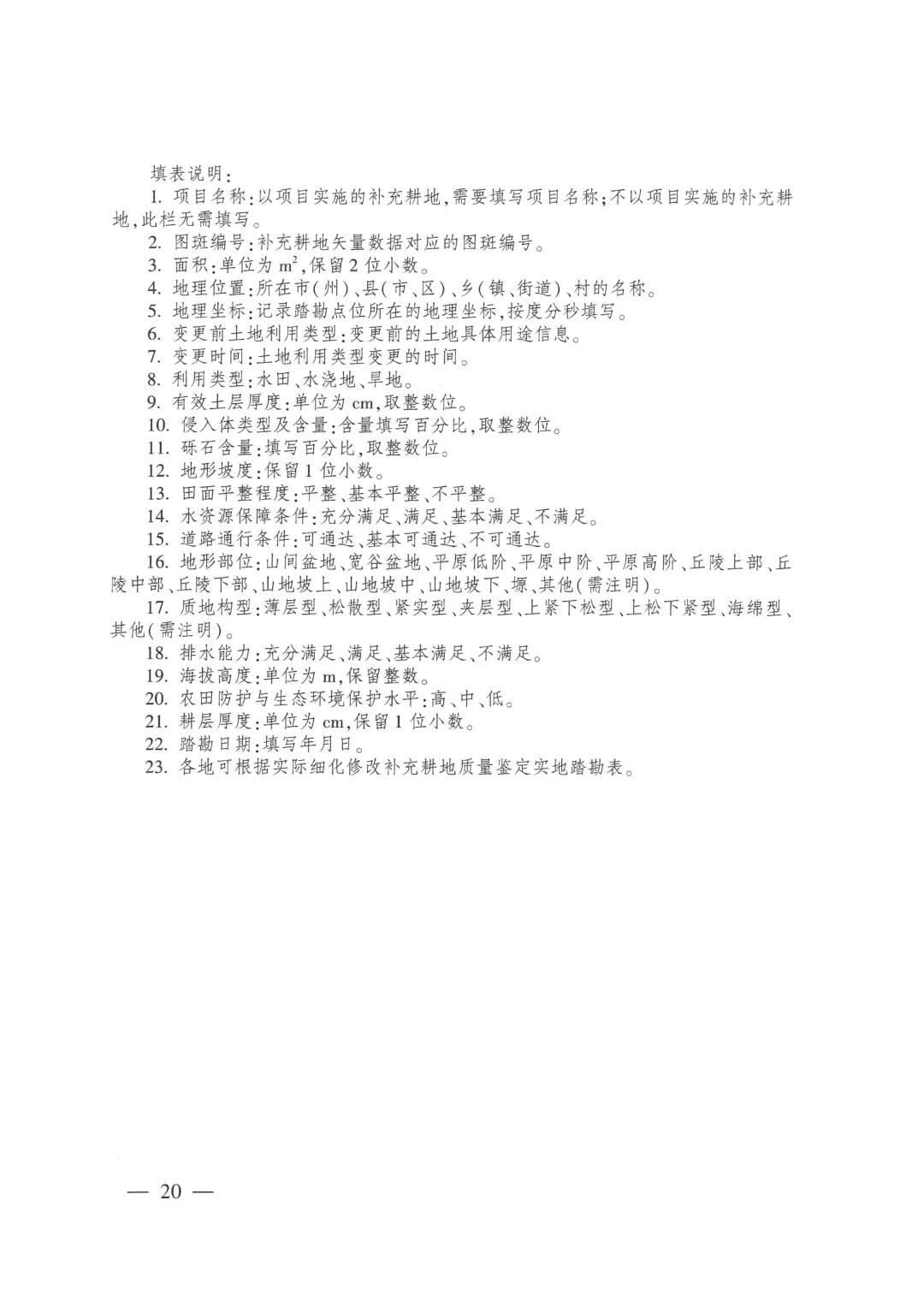 填表说明：

1. 项目名称：以项目实施的补充耕地，需要填写项目名称；不以项目实施的补充耕地，此栏无需填写。

2. 图斑编号：补充耕地矢量数据对应的图斑编号。

3. 面积：单位为 $m^2$，保留 2 位小数。

4. 地理位置：所在市（州）、县（市、区）、乡（镇、街道）、村的名称。

5. 地理坐标：记录踏勘点位所在的地理坐标，按度分秒填写。

6. 变更前土地利用类型：变更前的土地具体用途信息。

7. 变更时间：土地利用类型变更的时间。

8. 利用类型：水田、水浇地、旱地。

9. 有效土层厚度：单位为 cm，取整数位。

10. 侵入体类型及含量：含量填写百分比，取整数位。

11. 砾石含量：填写百分比，取整数位。

12. 地形坡度：保留 1 位小数。

13. 田面平整程度：平整、基本平整、不平整。

14. 水资源保障条件：充分满足、满足、基本满足、不满足。

15. 道路通行条件：可通达、基本可通达、不可通达。

16. 地形部位：山间盆地、宽谷盆地、平原低阶、平原中阶、平原高阶、丘陵上部、丘陵中部、丘陵下部、山地坡上、山地坡中、山地坡下、塬、其他（需注明）。

17. 质地构型：薄层型、松散型、紧实型、夹层型、上紧下松型、上松下紧型、海绵型、其他（需注明）。

18. 排水能力：充分满足、满足、基本满足、不满足。

19. 海拔高度：单位为 m，保留整数。

20. 农田防护与生态环境保护水平：高、中、低。

21. 耕层厚度：单位为 cm，保留 1 位小数。

22. 踏勘日期：填写年月日。

23. 各地可根据实际细化修改补充耕地质量鉴定实地踏勘表。

— 20 —